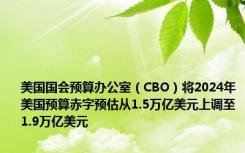 美国国会预算办公室（CBO）将2024年美国预算赤字预估从1.5万亿美元上调至1.9万亿美元